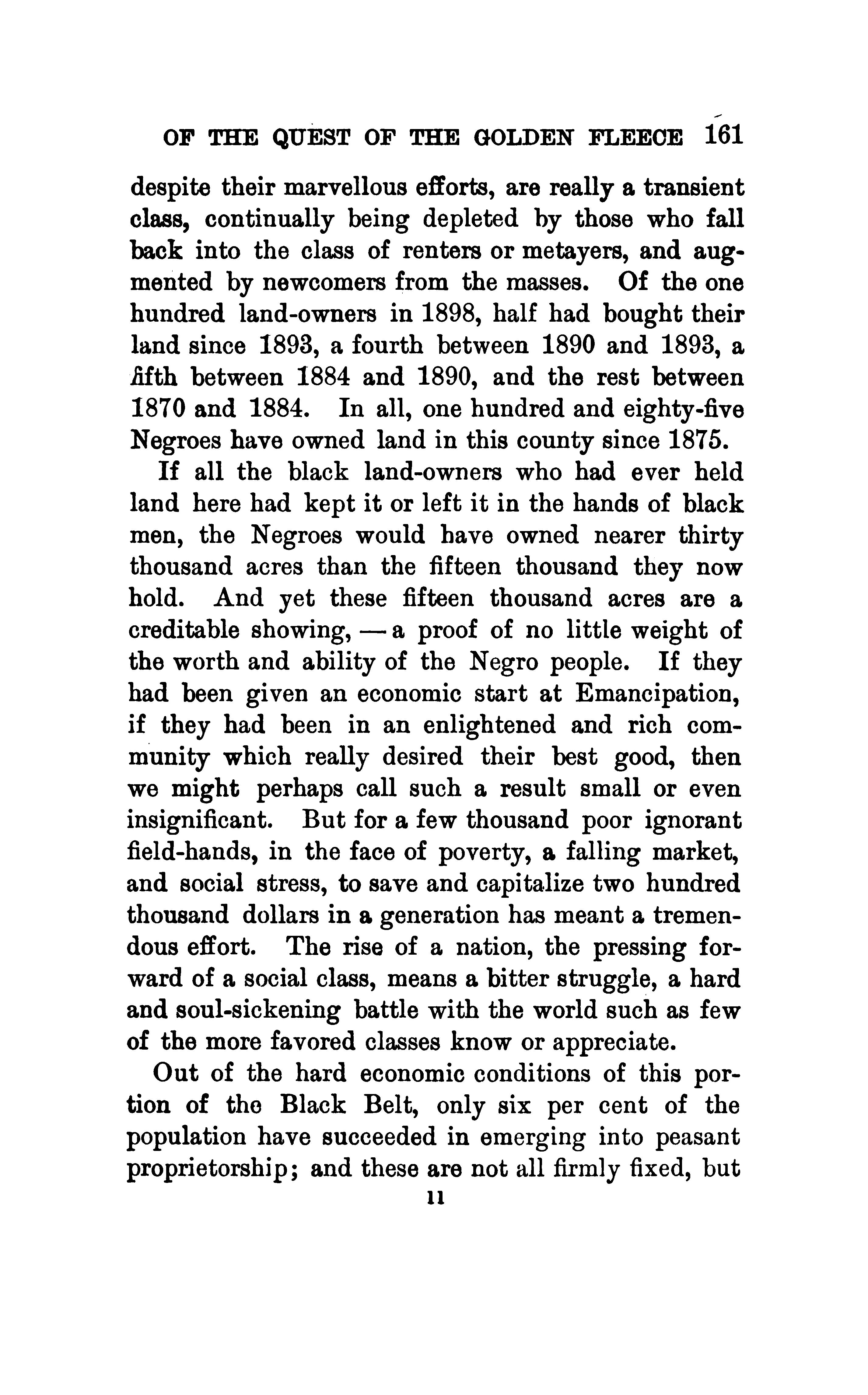 OF THE QUEST OF THE GOLDEN FLEECE 161

despite their marvellous efforts, are really a transient class, continually being depleted by those who fall back into the class of renters or metayers, and augmented by newcomers from the masses. Of the one hundred land-owners in 1898, half had bought their land since 1893, a fourth between 1890 and 1893, a fifth between 1884 and 1890, and the rest between 1870 and 1884. In all, one hundred and eighty-five Negroes have owned land in this county since 1875.

If all the black land-owners who had ever held land here had kept it or left it in the hands of black men, the Negroes would have owned nearer thirty thousand acres than the fifteen thousand they now hold. And yet these fifteen thousand acres are a creditable showing, — a proof of no little weight of the worth and ability of the Negro people. If they had been given an economic start at Emancipation, if they had been in an enlightened and rich community which really desired their best good, then we might perhaps call such a result small or even insignificant. But for a few thousand poor ignorant field-hands, in the face of poverty, a falling market, and social stress, to save and capitalize two hundred thousand dollars in a generation has meant a tremendous effort. The rise of a nation, the pressing forward of a social class, means a bitter struggle, a hard and soul-sickening battle with the world such as few of the more favored classes know or appreciate.

Out of the hard economic conditions of this portion of the Black Belt, only six per cent of the population have succeeded in emerging into peasant proprietorship; and these are not all firmly fixed, but

11